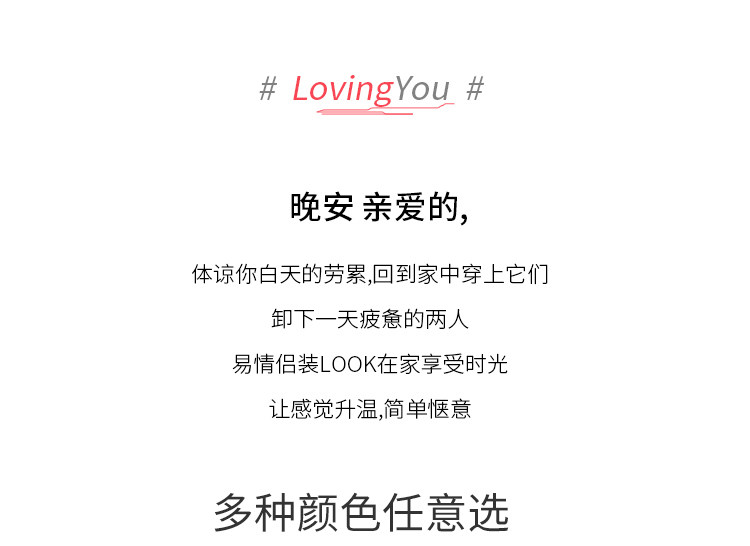 # LovingYou #

晚安 亲爱的,

体谅你白天的劳累,回到家中穿上它们

卸下一天疲惫的两人

易情侣装LOOK在家享受时光

让感觉升温,简单惬意

多种颜色任意选